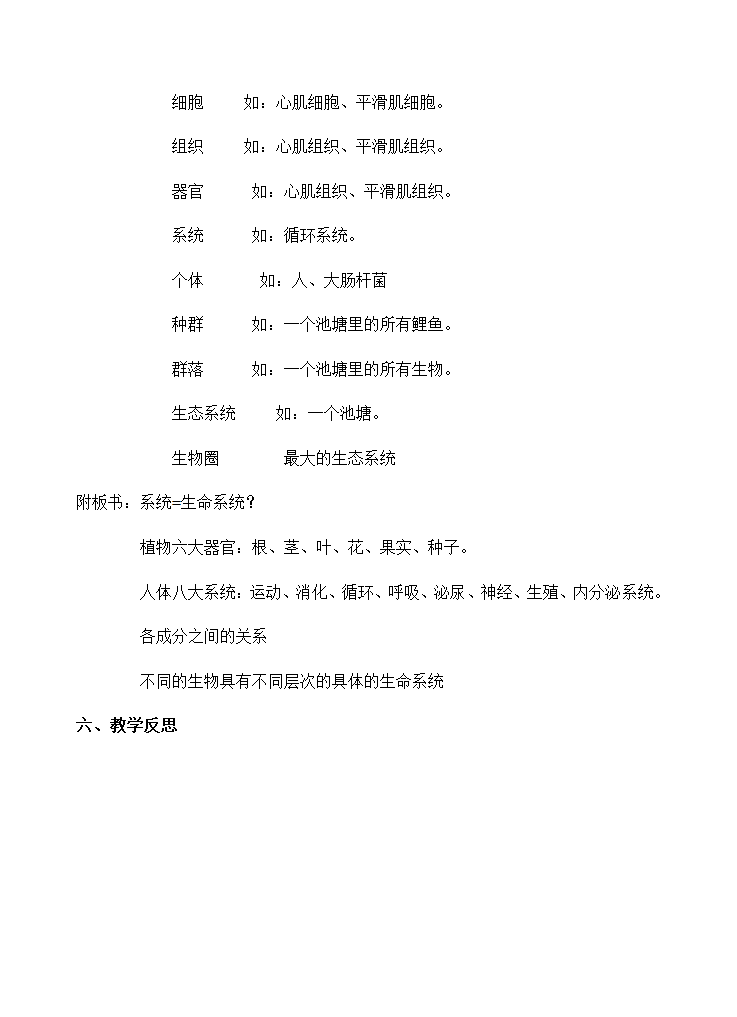 细胞　　如：心肌细胞、平滑肌细胞。

组织　　如：心肌组织、平滑肌组织。

器官　　如：心肌组织、平滑肌组织。

系统　　如：循环系统。

个体　　如：人、大肠杆菌

种群　　如：一个池塘里的所有鲤鱼。

群落　　如：一个池塘里的所有生物。

生态系统　　如：一个池塘。

生物圈　　最大的生态系统

附板书：系统=生命系统？

植物六大器官：根、茎、叶、花、果实、种子。

人体八大系统：运动、消化、循环、呼吸、泌尿、神经、生殖、内分泌系统。

各成分之间的关系

不同的生物具有不同层次的具体的生命系统

六、教学反思